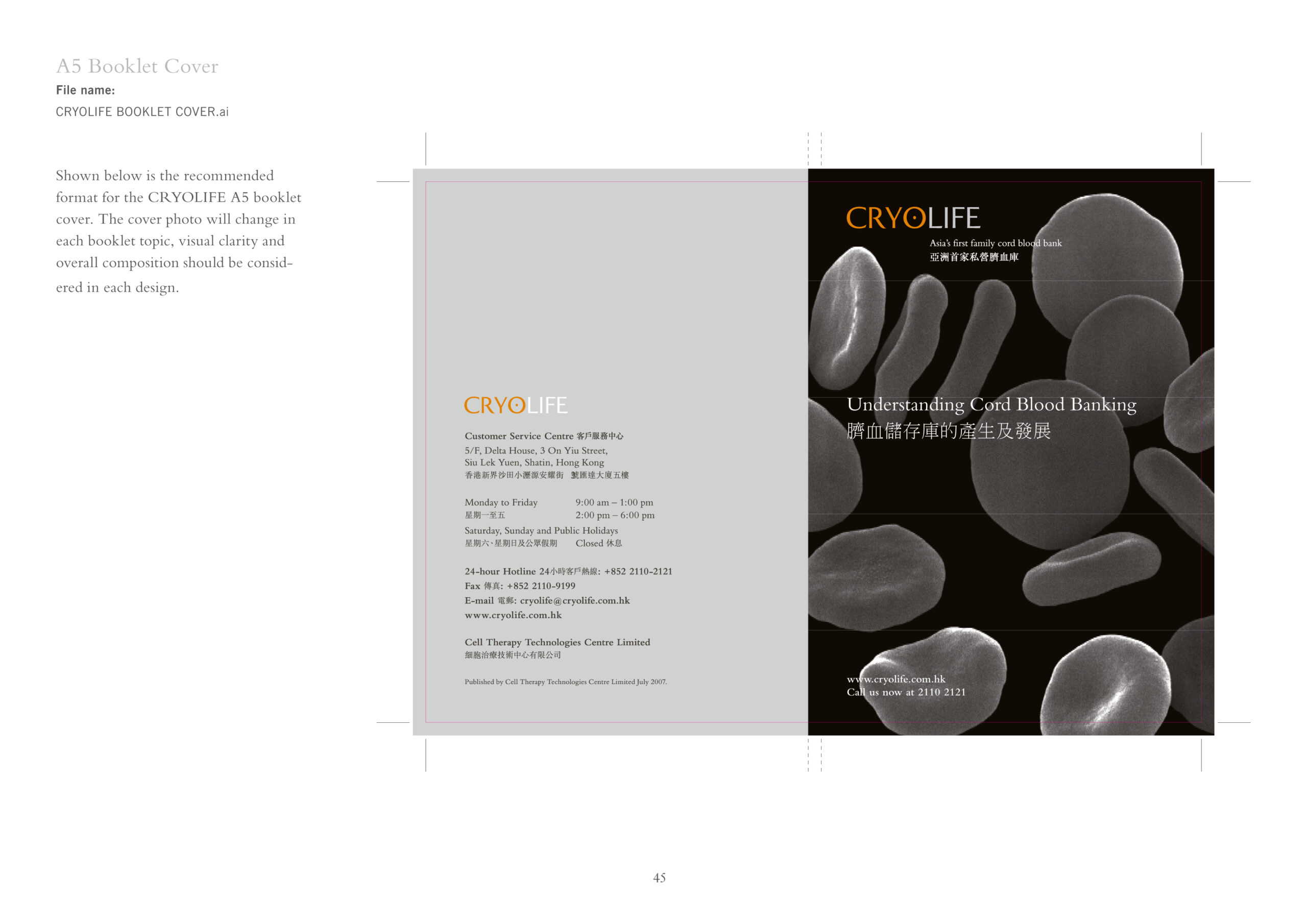 A5 Booklet Cover
File name:
CRYOLIFE BOOKLET COVER.ai

Shown below is the recommended format for the CRYOLIFE A5 booklet cover. The cover photo will change in each booklet topic, visual clarity and overall composition should be considered in each design.

CRYOLIFE

Customer Service Centre 客戶服務中心
5/F, Delta House, 3 On Yiu Street,
Siu Lek Yuen, Shatin, Hong Kong
香港新界沙田小瀝源安耀街 3號匯達大廈五樓

Monday to Friday 9:00 am – 1:00 pm
星期一至五 2:00 pm – 6:00 pm
Saturday, Sunday and Public Holidays
星期六、星期日及公眾假期 Closed 休息

24-hour Hotline 24小時客戶熱線: +852 2110-2121
Fax 傳真: +852 2110-9199
E-mail 電郵: cryolife@cryolife.com.hk
www.cryolife.com.hk

Cell Therapy Technologies Centre Limited
細胞治療技術中心有限公司

Published by Cell Therapy Technologies Centre Limited July 2007.

CRYOLIFE
Asia's first family cord blood bank
亞洲首家私營臍血庫

Understanding Cord Blood Banking
臍血儲存庫的產生及發展

www.cryolife.com.hk
Call us now at 2110 2121

45